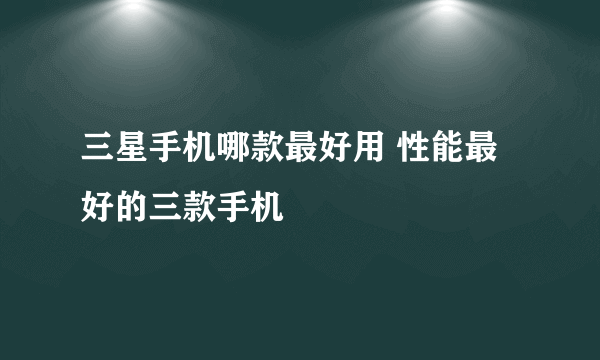 三星手机哪款最好用 性能最好的三款手机